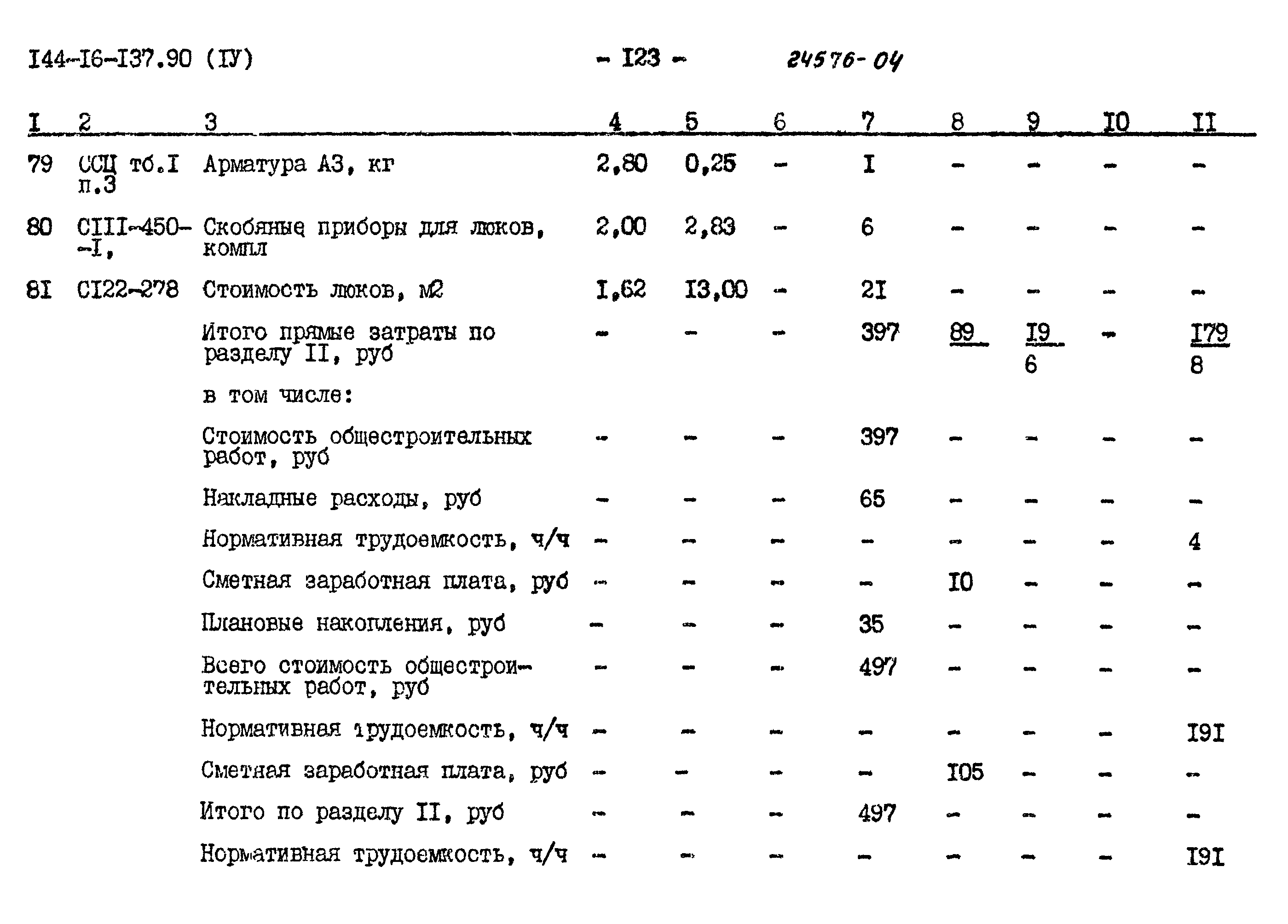 I44-I6-I37.90 (IУ) - I23 - 24576-04

| I | 2 | 3 | 4 | 5 | 6 | 7 | 8 | 9 | I0 | II |
|---|---|---|---|---|---|---|---|---|---|---|
| 79 | ССЦ тб.I п.3 | Арматура А3, кг | 2,80 | 0,25 | - | I | - | - | - | - |
| 80 | СIII-450--I, | Скобяные приборы для люков, компл | 2,00 | 2,83 | - | 6 | - | - | - | - |
| 8I | СI22-278 | Стоимость люков, м2 | I,62 | I3,00 | - | 2I | - | - | - | - |
| | | Итого прямые затраты по разделу II, руб | - | - | - | 397 | 89 | I9 6 | - | I79 8 |
| | | в том числе: | | | | | | | | |
| | | Стоимость общестроительных работ, руб | - | - | - | 397 | - | - | - | - |
| | | Накладные расходы, руб | - | - | - | 65 | - | - | - | - |
| | | Нормативная трудоемкость, ч/ч | - | - | - | - | - | - | - | 4 |
| | | Сметная заработная плата, руб | - | - | - | - | I0 | - | - | - |
| | | Плановые накопления, руб | - | - | - | 35 | - | - | - | - |
| | | Всего стоимость общестроительных работ, руб | - | - | - | 497 | - | - | - | - |
| | | Нормативная трудоемкость, ч/ч | - | - | - | - | - | - | - | I9I |
| | | Сметная заработная плата, руб | - | - | - | - | I05 | - | - | - |
| | | Итого по разделу II, руб | - | - | - | 497 | - | - | - | - |
| | | Нормативная трудоемкость, ч/ч | - | - | - | - | - | - | - | I9I |